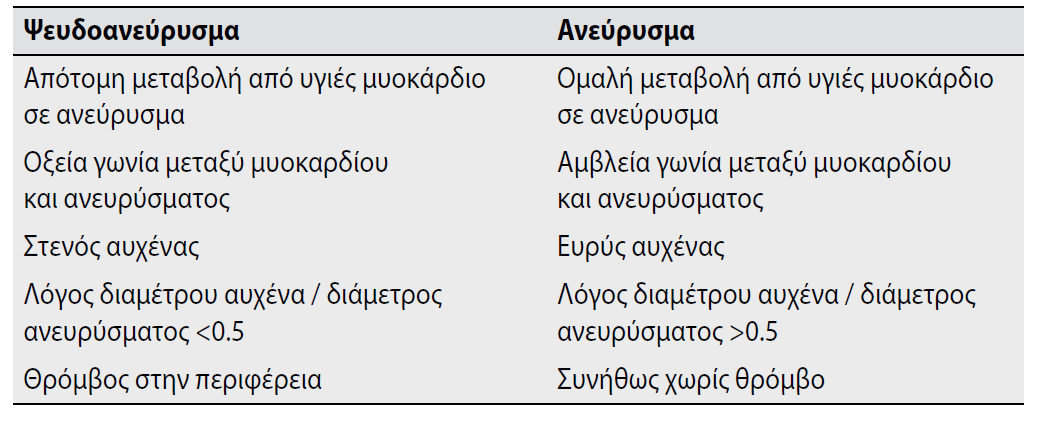 | Ψευδοανεύρυσμα | Ανεύρυσμα |
|---|---|
| Απότομη μεταβολή από υγιές μυοκάρδιο σε ανεύρυσμα | Ομαλή μεταβολή από υγιές μυοκάρδιο σε ανεύρυσμα |
| Οξεία γωνία μεταξύ μυοκαρδίου και ανευρύσματος | Αμβλεία γωνία μεταξύ μυοκαρδίου και ανευρύσματος |
| Στενός αυχένας | Ευρύς αυχένας |
| Λόγος διαμέτρου αυχένα / διάμετρος ανευρύσματος <0.5 | Λόγος διαμέτρου αυχένα / διάμετρος ανευρύσματος >0.5 |
| Θρόμβος στην περιφέρεια | Συνήθως χωρίς θρόμβο |